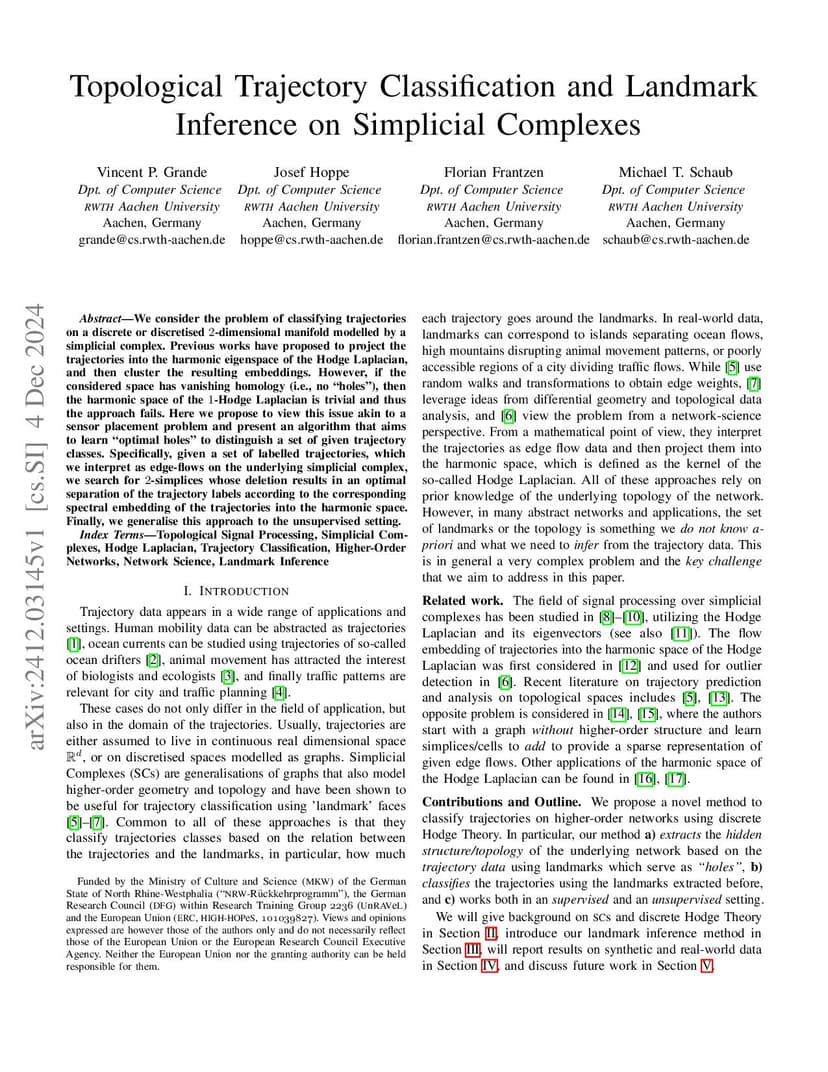 Topological Trajectory Classification and Landmark Inference on Simplicial Complexes

Vincent P. Grande
Dpt. of Computer Science
RWTH Aachen University
Aachen, Germany
grande@cs.rwth-aachen.de

Josef Hoppe
Dpt. of Computer Science
RWTH Aachen University
Aachen, Germany
hoppe@cs.rwth-aachen.de

Florian Frantzen
Dpt. of Computer Science
RWTH Aachen University
Aachen, Germany
florian.frantzen@cs.rwth-aachen.de

Michael T. Schaub
Dpt. of Computer Science
RWTH Aachen University
Aachen, Germany
schaub@cs.rwth-aachen.de

arXiv:2412.03145v1 [cs.SI] 4 Dec 2024

Abstract—We consider the problem of classifying trajectories on a discrete or discretised 2-dimensional manifold modelled by a simplicial complex. Previous works have proposed to project the trajectories into the harmonic eigenspace of the Hodge Laplacian, and then cluster the resulting embeddings. However, if the considered space has vanishing homology (i.e., no "holes"), then the harmonic space of the 1-Hodge Laplacian is trivial and thus the approach fails. Here we propose to view this issue akin to a sensor placement problem and present an algorithm that aims to learn "optimal holes" to distinguish a set of given trajectory classes. Specifically, given a set of labelled trajectories, which we interpret as edge-flows on the underlying simplicial complex, we search for 2-simplices whose deletion results in an optimal separation of the trajectory labels according to the corresponding spectral embedding of the trajectories into the harmonic space. Finally, we generalise this approach to the unsupervised setting.

Index Terms—Topological Signal Processing, Simplicial Complexes, Hodge Laplacian, Trajectory Classification, Higher-Order Networks, Network Science, Landmark Inference

I. INTRODUCTION

Trajectory data appears in a wide range of applications and settings. Human mobility data can be abstracted as trajectories [1], ocean currents can be studied using trajectories of so-called ocean drifters [2], animal movement has attracted the interest of biologists and ecologists [3], and finally traffic patterns are relevant for city and traffic planning [4].

These cases do not only differ in the field of application, but also in the domain of the trajectories. Usually, trajectories are either assumed to live in continuous real dimensional space $\mathbb{R}^d$, or on discretised spaces modelled as graphs. Simplicial Complexes (SCs) are generalisations of graphs that also model higher-order geometry and topology and have been shown to be useful for trajectory classification using 'landmark' faces [5]–[7]. Common to all of these approaches is that they classify trajectories classes based on the relation between the trajectories and the landmarks, in particular, how much

Funded by the Ministry of Culture and Science (MKW) of the German State of North Rhine-Westphalia ("NRW-Rückkehrprogramm"), the German Research Council (DFG) within Research Training Group 2236 (UnRAVeL) and the European Union (ERC, HIGH-HOPeS, 101039827). Views and opinions expressed are however those of the authors only and do not necessarily reflect those of the European Union or the European Research Council Executive Agency. Neither the European Union nor the granting authority can be held responsible for them.

each trajectory goes around the landmarks. In real-world data, landmarks can correspond to islands separating ocean flows, high mountains disrupting animal movement patterns, or poorly accessible regions of a city dividing traffic flows. While [5] use random walks and transformations to obtain edge weights, [7] leverage ideas from differential geometry and topological data analysis, and [6] view the problem from a network-science perspective. From a mathematical point of view, they interpret the trajectories as edge flow data and then project them into the harmonic space, which is defined as the kernel of the so-called Hodge Laplacian. All of these approaches rely on prior knowledge of the underlying topology of the network. However, in many abstract networks and applications, the set of landmarks or the topology is something we do not know a-priori and what we need to infer from the trajectory data. This is in general a very complex problem and the key challenge that we aim to address in this paper.

Related work. The field of signal processing over simplicial complexes has been studied in [8]–[10], utilizing the Hodge Laplacian and its eigenvectors (see also [11]). The flow embedding of trajectories into the harmonic space of the Hodge Laplacian was first considered in [12] and used for outlier detection in [6]. Recent literature on trajectory prediction and analysis on topological spaces includes [5], [13]. The opposite problem is considered in [14], [15], where the authors start with a graph without higher-order structure and learn simplices/cells to add to provide a sparse representation of given edge flows. Other applications of the harmonic space of the Hodge Laplacian can be found in [16], [17].

Contributions and Outline. We propose a novel method to classify trajectories on higher-order networks using discrete Hodge Theory. In particular, our method a) extracts the hidden structure/topology of the underlying network based on the trajectory data using landmarks which serve as "holes", b) classifies the trajectories using the landmarks extracted before, and c) works both in an supervised and an unsupervised setting.

We will give background on SCs and discrete Hodge Theory in Section II, introduce our landmark inference method in Section III, will report results on synthetic and real-world data in Section IV, and discuss future work in Section V.